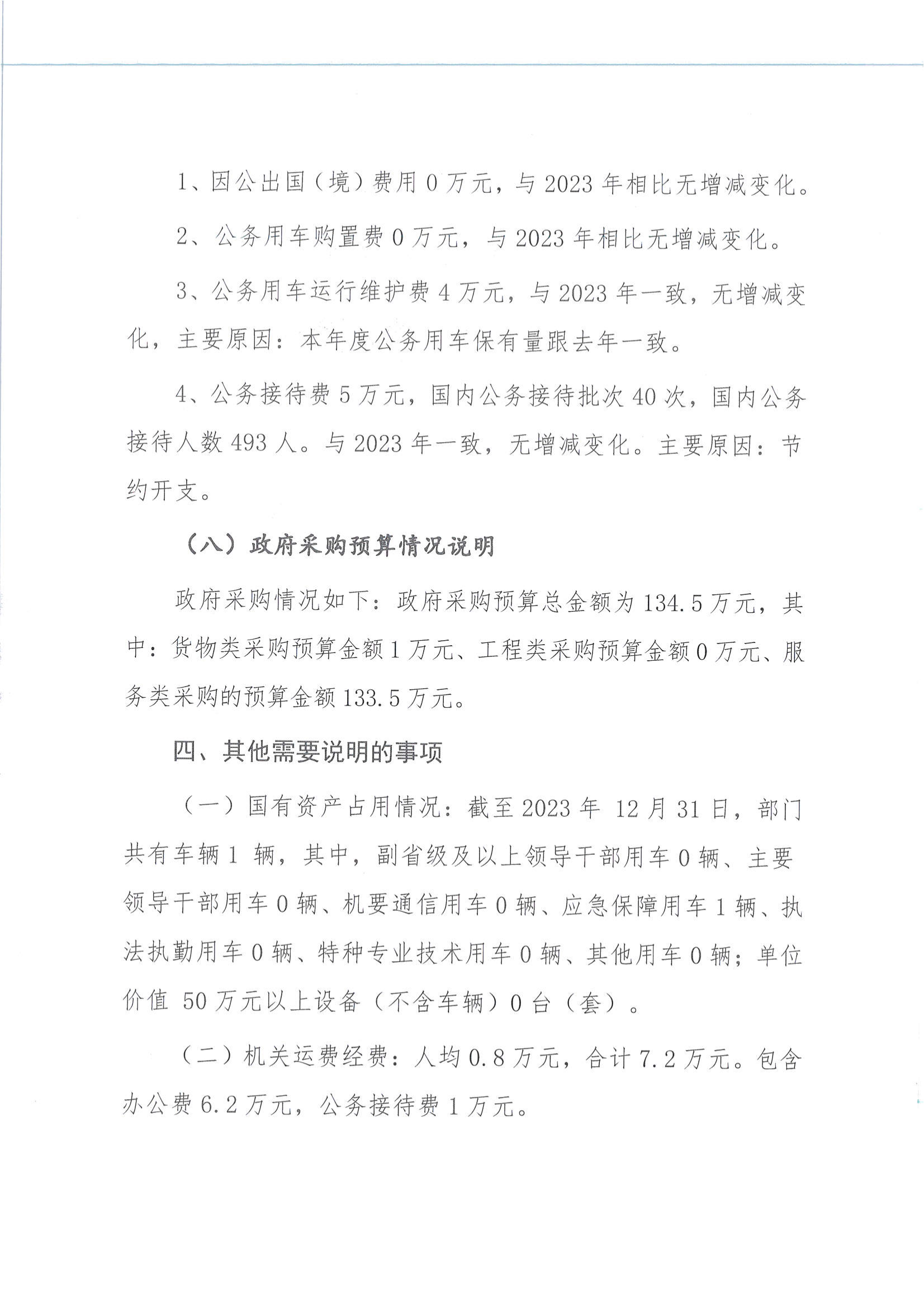 1、因公出国（境）费用 0 万元，与 2023 年相比无增减变化。

2、公务用车购置费 0 万元，与 2023 年相比无增减变化。

3、公务用车运行维护费 4 万元，与 2023 年一致，无增减变化，主要原因：本年度公务用车保有量跟去年一致。

4、公务接待费 5 万元，国内公务接待批次 40 次，国内公务接待人数 493 人。与 2023 年一致，无增减变化。主要原因：节约开支。

（八）政府采购预算情况说明

政府采购情况如下：政府采购预算总金额为 134.5 万元，其中：货物类采购预算金额 1 万元、工程类采购预算金额 0 万元、服务类采购的预算金额 133.5 万元。

四、其他需要说明的事项

（一）国有资产占用情况：截至 2023 年 12 月 31 日，部门共有车辆 1 辆，其中，副省级及以上领导干部用车 0 辆、主要领导干部用车 0 辆、机要通信用车 0 辆、应急保障用车 1 辆、执法执勤用车 0 辆、特种专业技术用车 0 辆、其他用车 0 辆；单位价值 50 万元以上设备（不含车辆）0 台（套）。

（二）机关运费经费：人均 0.8 万元，合计 7.2 万元。包含办公费 6.2 万元，公务接待费 1 万元。